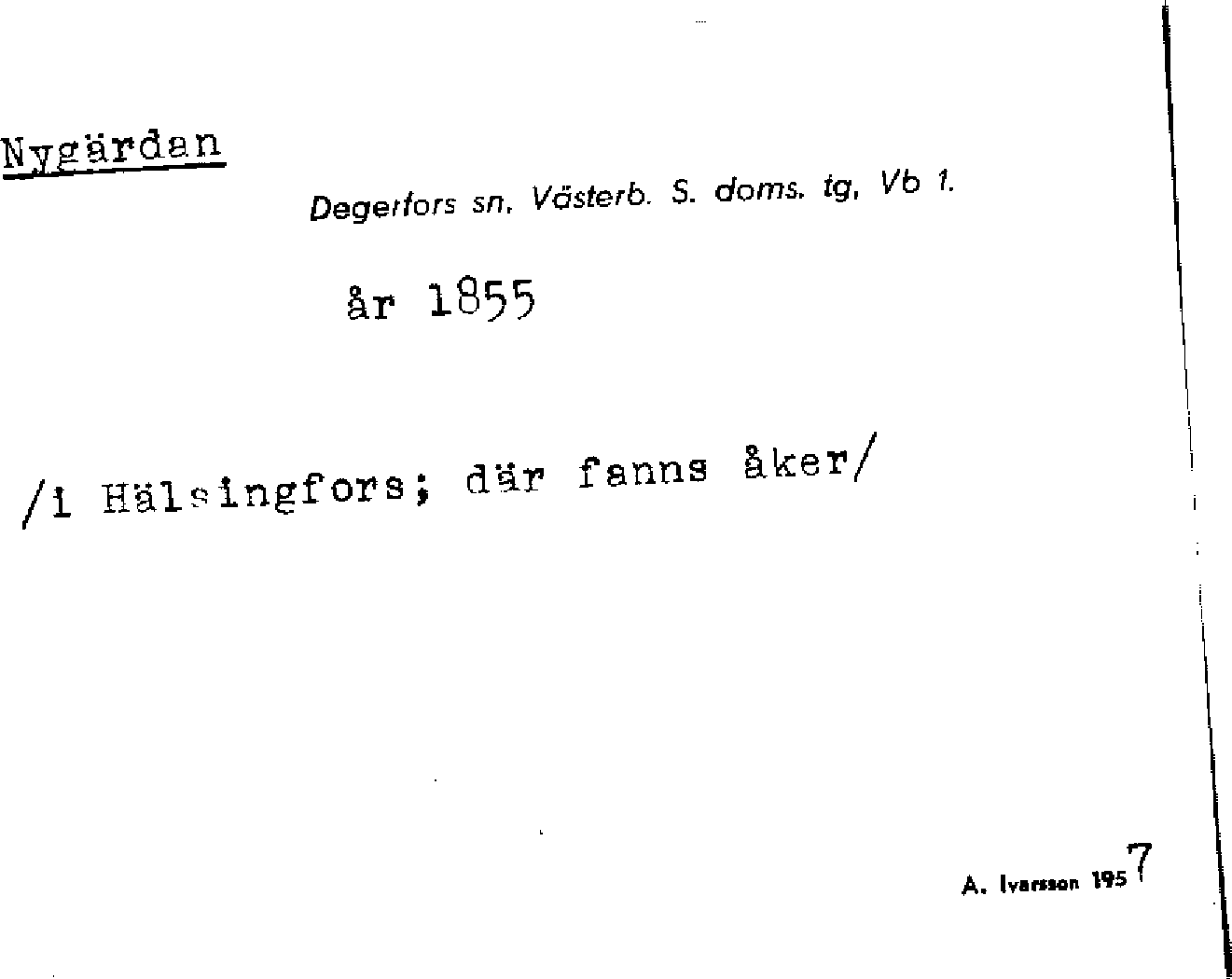 Nygärdan

Degerfors sn, Västerb. S. doms. tg, Vb 1.

år 1855

/i Hälsingfors; där fanns åker/

A. Ivarsson 1957